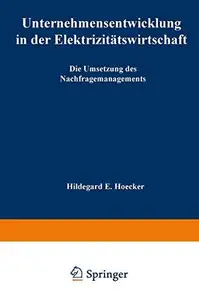 Unternehmensentwicklung in der Elektrizitätswirtschaft

Die Umsetzung des Nachfragemanagements

Hildegard E. Hoecker

Springer